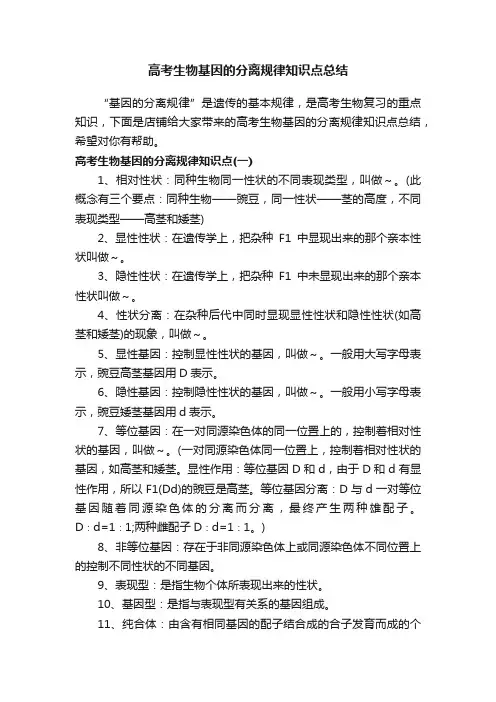 高考生物基因的分离规律知识点总结

“基因的分离规律”是遗传的基本规律，是高考生物复习的重点知识，下面是店铺给大家带来的高考生物基因的分离规律知识点总结，希望对你有帮助。

高考生物基因的分离规律知识点(一)

1、相对性状：同种生物同一性状的不同表现类型，叫做～。(此概念有三个要点：同种生物——豌豆，同一性状——茎的高度，不同表现类型——高茎和矮茎)

2、显性性状：在遗传学上，把杂种 F1 中显现出来的那个亲本性状叫做～。

3、隐性性状：在遗传学上，把杂种 F1 中未显现出来的那个亲本性状叫做～。

4、性状分离：在杂种后代中同时显现显性性状和隐性性状(如高茎和矮茎)的现象，叫做～。

5、显性基因：控制显性性状的基因，叫做～。一般用大写字母表示，豌豆高茎基因用 D 表示。

6、隐性基因：控制隐性性状的基因，叫做～。一般用小写字母表示，豌豆矮茎基因用 d 表示。

7、等位基因：在一对同源染色体的同一位置上的，控制着相对性状的基因，叫做～。(一对同源染色体同一位置上，控制着相对性状的基因，如高茎和矮茎。显性作用：等位基因 D 和 d，由于 D 和 d 有显性作用，所以 F1(Dd)的豌豆是高茎。等位基因分离：D 与 d 一对等位基因随着同源染色体的分离而分离，最终产生两种雄配子。D：d=1：1;两种雌配子 D：d=1：1。)

8、非等位基因：存在于非同源染色体上或同源染色体不同位置上的控制不同性状的不同基因。

9、表现型：是指生物个体所表现出来的性状。

10、基因型：是指与表现型有关系的基因组成。

11、纯合体：由含有相同基因的配子结合成的合子发育而成的个